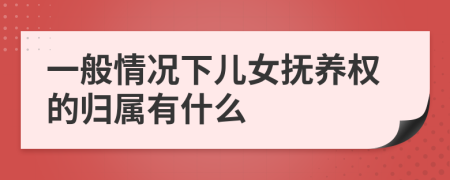 一般情况下儿女抚养权的归属有什么